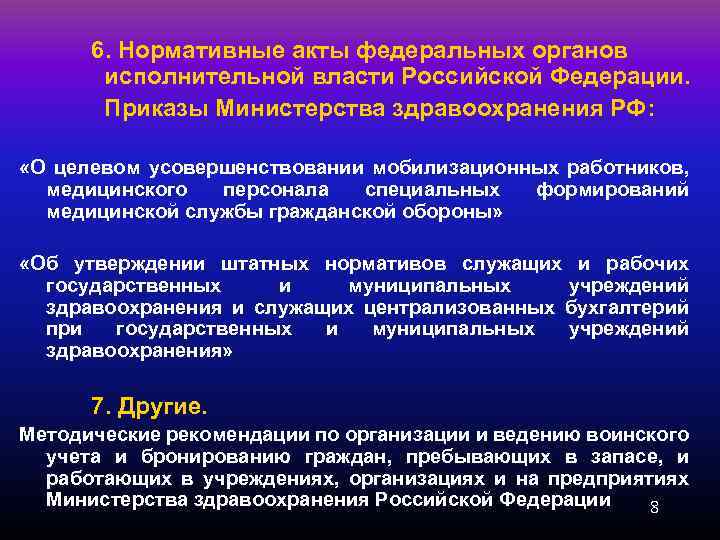 6. Нормативные акты федеральных органов исполнительной власти Российской Федерации.

Приказы Министерства здравоохранения РФ:

«О целевом усовершенствовании мобилизационных работников, медицинского персонала специальных формирований медицинской службы гражданской обороны»

«Об утверждении штатных нормативов служащих и рабочих государственных и муниципальных учреждений здравоохранения и служащих централизованных бухгалтерий при государственных и муниципальных учреждений здравоохранения»

7. Другие.

Методические рекомендации по организации и ведению воинского учета и бронированию граждан, пребывающих в запасе, и работающих в учреждениях, организациях и на предприятиях Министерства здравоохранения Российской Федерации

8